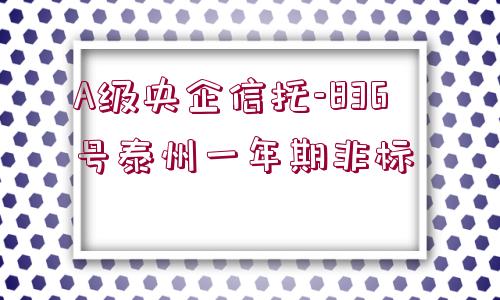 A级央企信托-836号泰州一年期非标